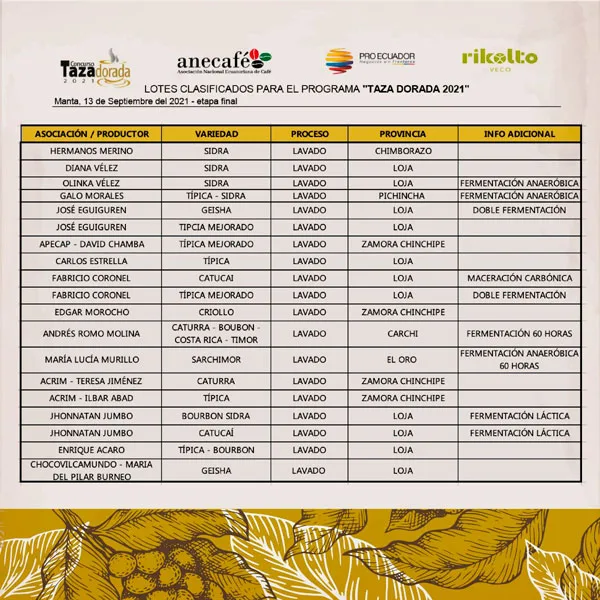 Concurso Tazadorada 2021

anecafé
Asociación Nacional Ecuatoriana de Café

PRO ECUADOR
Negocios sin Fronteras

rikolto
VECO

LOTES CLASIFICADOS PARA EL PROGRAMA "TAZA DORADA 2021"

Manta, 13 de Septiembre del 2021 - etapa final

| ASOCIACIÓN / PRODUCTOR | VARIEDAD | PROCESO | PROVINCIA | INFO ADICIONAL |
|---|---|---|---|---|
| HERMANOS MERINO | SIDRA | LAVADO | CHIMBORAZO | |
| DIANA VÉLEZ | SIDRA | LAVADO | LOJA | |
| OLINKA VÉLEZ | SIDRA | LAVADO | LOJA | FERMENTACIÓN ANAERÓBICA |
| GALO MORALES | TÍPICA - SIDRA | LAVADO | PICHINCHA | FERMENTACIÓN ANAERÓBICA |
| JOSÉ EGUIGUREN | GEISHA | LAVADO | LOJA | DOBLE FERMENTACIÓN |
| JOSÉ EGUIGUREN | TIPCIA MEJORADO | LAVADO | LOJA | |
| APECAP - DAVID CHAMBA | TÍPICA MEJORADO | LAVADO | ZAMORA CHINCHIPE | |
| CARLOS ESTRELLA | TÍPICA | LAVADO | LOJA | |
| FABRICIO CORONEL | CATUCAI | LAVADO | LOJA | MACERACIÓN CARBÓNICA |
| FABRICIO CORONEL | TÍPICA MEJORADO | LAVADO | LOJA | DOBLE FERMENTACIÓN |
| EDGAR MOROCHO | CRIOLLO | LAVADO | ZAMORA CHINCHIPE | |
| ANDRÉS ROMO MOLINA | CATURRA - BOUBON - COSTA RICA - TIMOR | LAVADO | CARCHI | FERMENTACIÓN 60 HORAS |
| MARÍA LUCÍA MURILLO | SARCHIMOR | LAVADO | EL ORO | FERMENTACIÓN ANAERÓBICA 60 HORAS |
| ACRIM - TERESA JIMÉNEZ | CATURRA | LAVADO | ZAMORA CHINCHIPE | |
| ACRIM - ILBAR ABAD | TÍPICA | LAVADO | ZAMORA CHINCHIPE | |
| JHONNATAN JUMBO | BOURBON SIDRA | LAVADO | LOJA | FERMENTACIÓN LÁCTICA |
| JHONNATAN JUMBO | CATUCAÍ | LAVADO | LOJA | FERMENTACIÓN LÁCTICA |
| ENRIQUE ACARO | TÍPICA - BOURBON | LAVADO | LOJA | |
| CHOCOVILCAMUNDO - MARIA DEL PILAR BURNEO | GEISHA | LAVADO | LOJA | |